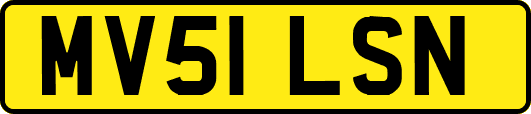 MV51 LSN